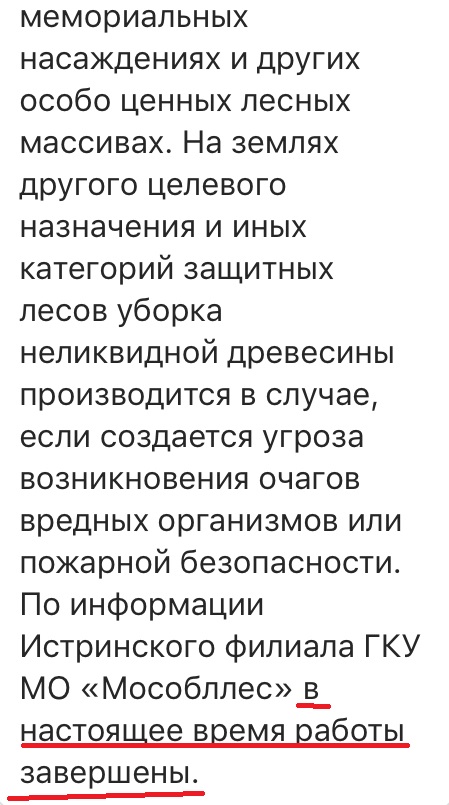 мемориальных насаждениях и других особо ценных лесных массивах. На землях другого целевого назначения и иных категорий защитных лесов уборка неликвидной древесины производится в случае, если создается угроза возникновения очагов вредных организмов или пожарной безопасности. По информации Истринского филиала ГКУ МО «Мособллес» в настоящее время работы завершены.